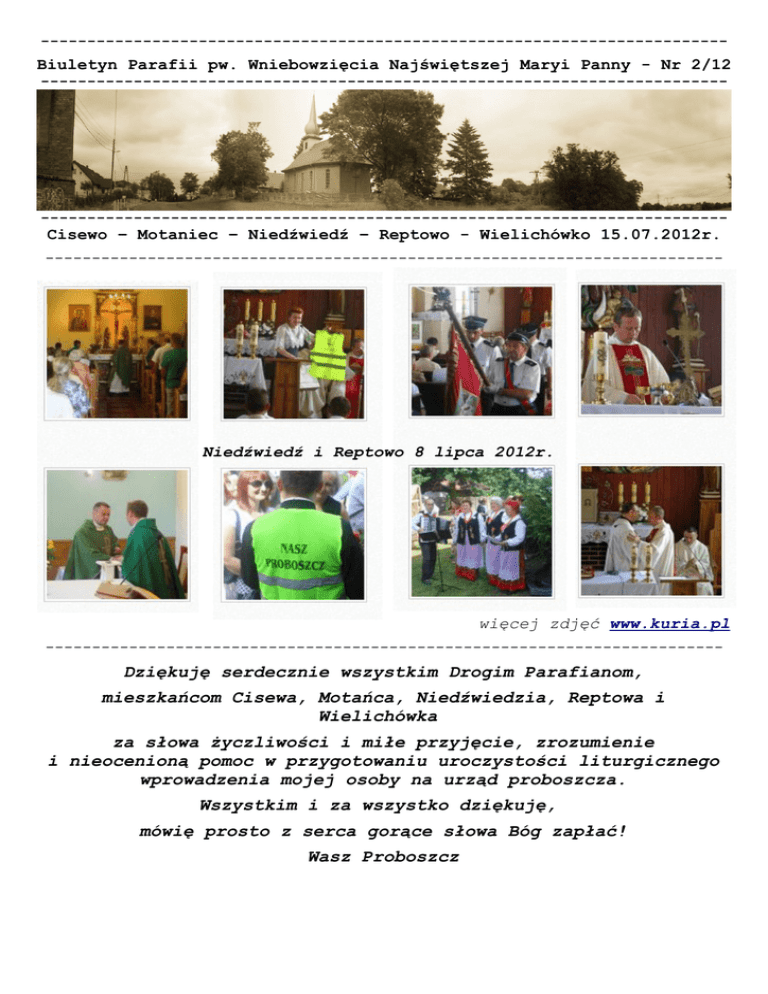 Biuletyn Parafii pw. Wniebowzięcia Najświętszej Maryi Panny - Nr 2/12

Cisewo – Motaniec – Niedźwiedź – Reptowo - Wielichówko 15.07.2012r.

Niedźwiedź i Reptowo 8 lipca 2012r.

NASZ PROBOSZCZ

więcej zdjęć www.kuria.pl

Dziękuję serdecznie wszystkim Drogim Parafianom,
mieszkańcom Cisewa, Motańca, Niedźwiedzia, Reptowa i Wielichówka
za słowa życzliwości i miłe przyjęcie, zrozumienie i nieocenioną pomoc w przygotowaniu uroczystości liturgicznego wprowadzenia mojej osoby na urząd proboszcza.
Wszystkim i za wszystko dziękuję,
mówię prosto z serca gorące słowa Bóg zapłać!
Wasz Proboszcz